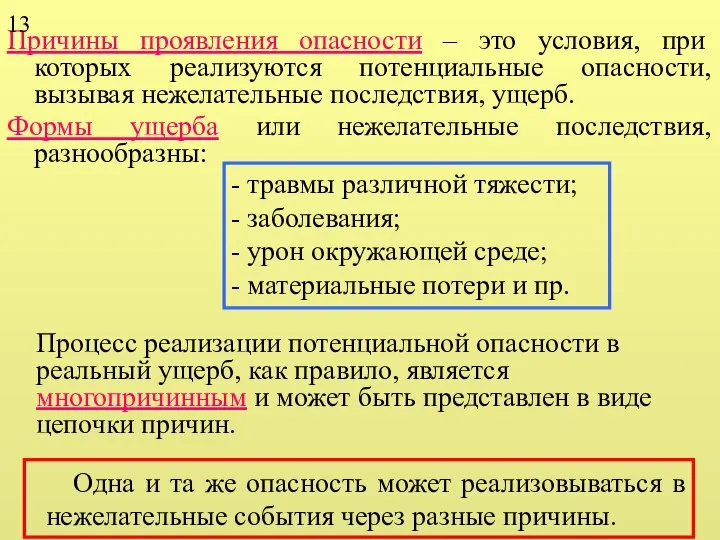 13
Причины проявления опасности – это условия, при которых реализуются потенциальные опасности, вызывая нежелательные последствия, ущерб.

Формы ущерба или нежелательные последствия, разнообразны:

- травмы различной тяжести;
- заболевания;
- урон окружающей среде;
- материальные потери и пр.

Процесс реализации потенциальной опасности в реальный ущерб, как правило, является многопричинным и может быть представлен в виде цепочки причин.

Одна и та же опасность может реализовываться в нежелательные события через разные причины.